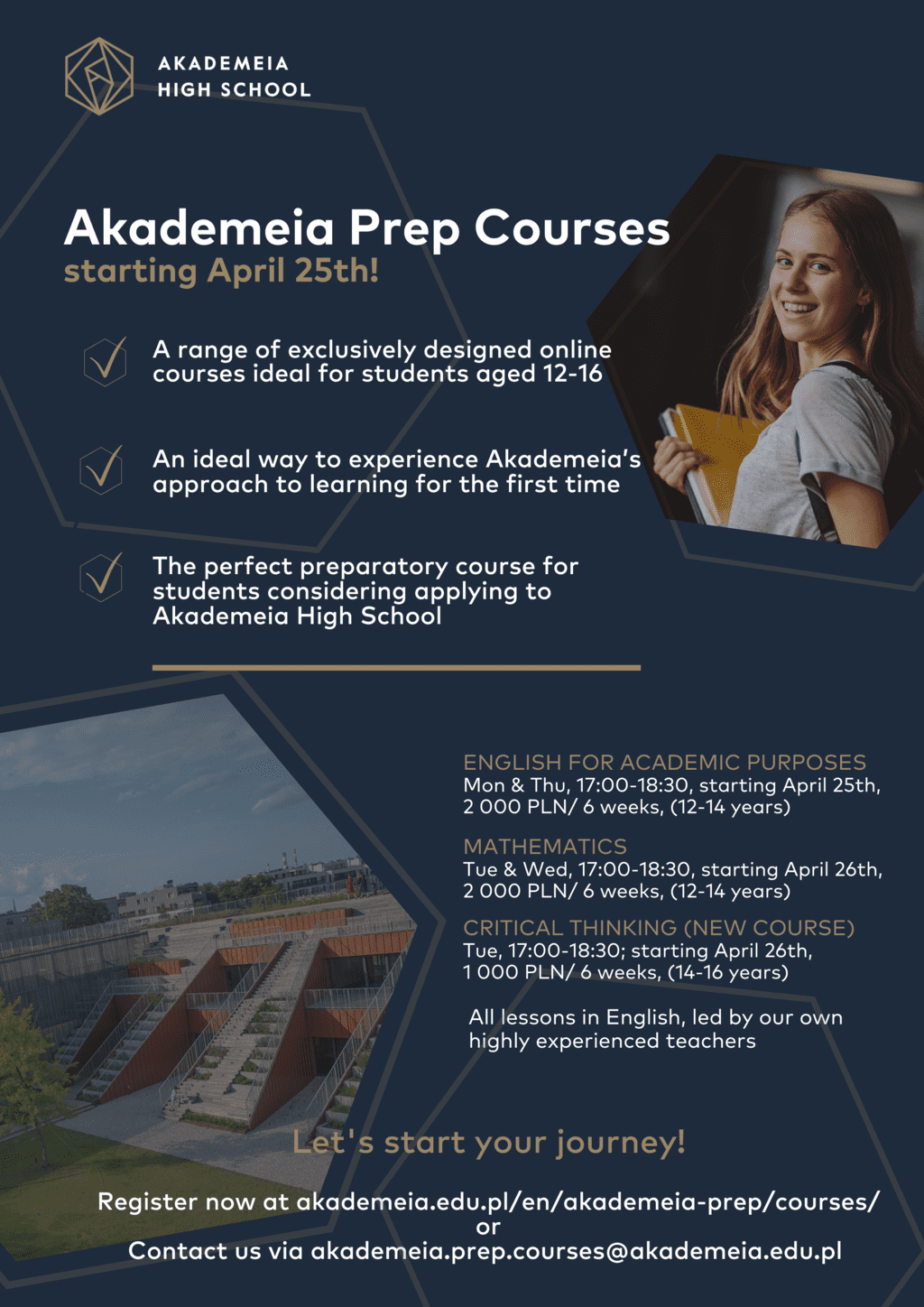 AKADEMEIA
HIGH SCHOOL

Akademeia Prep Courses
starting April 25th!

A range of exclusively designed online courses ideal for students aged 12-16

An ideal way to experience Akademeia's approach to learning for the first time

The perfect preparatory course for students considering applying to Akademeia High School

ENGLISH FOR ACADEMIC PURPOSES
Mon & Thu, 17:00-18:30, starting April 25th, 2 000 PLN/ 6 weeks, (12-14 years)

MATHEMATICS
Tue & Wed, 17:00-18:30, starting April 26th, 2 000 PLN/ 6 weeks, (12-14 years)

CRITICAL THINKING (NEW COURSE)
Tue, 17:00-18:30; starting April 26th, 1 000 PLN/ 6 weeks, (14-16 years)

All lessons in English, led by our own highly experienced teachers

Let's start your journey!

Register now at akademeia.edu.pl/en/akademeia-prep/courses/
or
Contact us via akademeia.prep.courses@akademeia.edu.pl